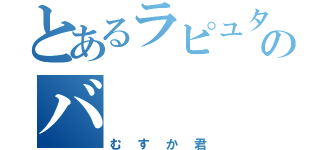 とあるラピュタの
バ
むすか君